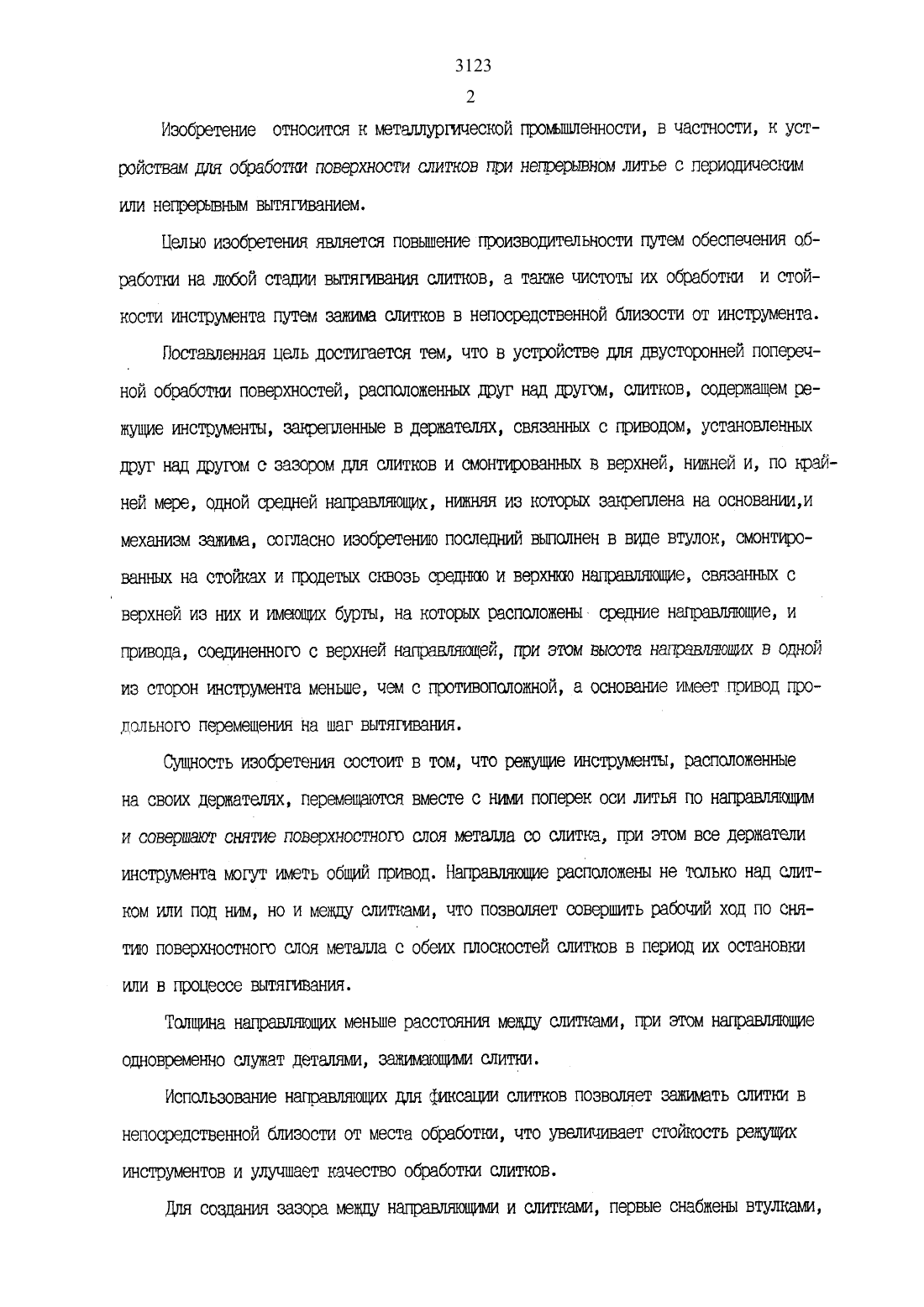 3123
2

Изобретение относится к металлургической промышленности, в частности, к устройствам для обработки поверхности слитков при непрерывном литье с периодическим или непрерывным вытягиванием.

Целью изобретения является повышение производительности путем обеспечения обработки на любой стадии вытягивания слитков, а также чистоты их обработки и стойкости инструмента путем зажима слитков в непосредственной близости от инструмента.

Поставленная цель достигается тем, что в устройстве для двусторонней поперечной обработки поверхностей, расположенных друг над другом, слитков, содержащем режущие инструменты, закрепленные в держателях, связанных с приводом, установленных друг над другом с зазором для слитков и смонтированных в верхней, нижней и, по крайней мере, одной средней направляющих, нижняя из которых закреплена на основании,и механизм зажима, согласно изобретению последний выполнен в виде втулок, смонтированных на стойках и продетых сквозь среднюю и верхнюю направляющие, связанных с верхней из них и имеющих бурты, на которых расположены средние направляющие, и привода, соединенного с верхней направляющей, при этом высота направляющих в одной из сторон инструмента меньше, чем с противоположной, а основание имеет привод продольного перемещения на шаг вытягивания.

Сущность изобретения состоит в том, что режущие инструменты, расположенные на своих держателях, перемещаются вместе с ними поперек оси литья по направляющим и совершают снятие поверхностного слоя металла со слитка, при этом все держатели инструмента могут иметь общий привод. Направляющие расположены не только над слитком или под ним, но и между слитками, что позволяет совершить рабочий ход по снятию поверхностного слоя металла с обеих плоскостей слитков в период их остановки или в процессе вытягивания.

Толщина направляющих меньше расстояния между слитками, при этом направляющие одновременно служат деталями, зажимающими слитки.

Использование направляющих для фиксации слитков позволяет зажимать слитки в непосредственной близости от места обработки, что увеличивает стойкость режущих инструментов и улучшает качество обработки слитков.

Для создания зазора между направляющими и слитками, первые снабжены втулками,